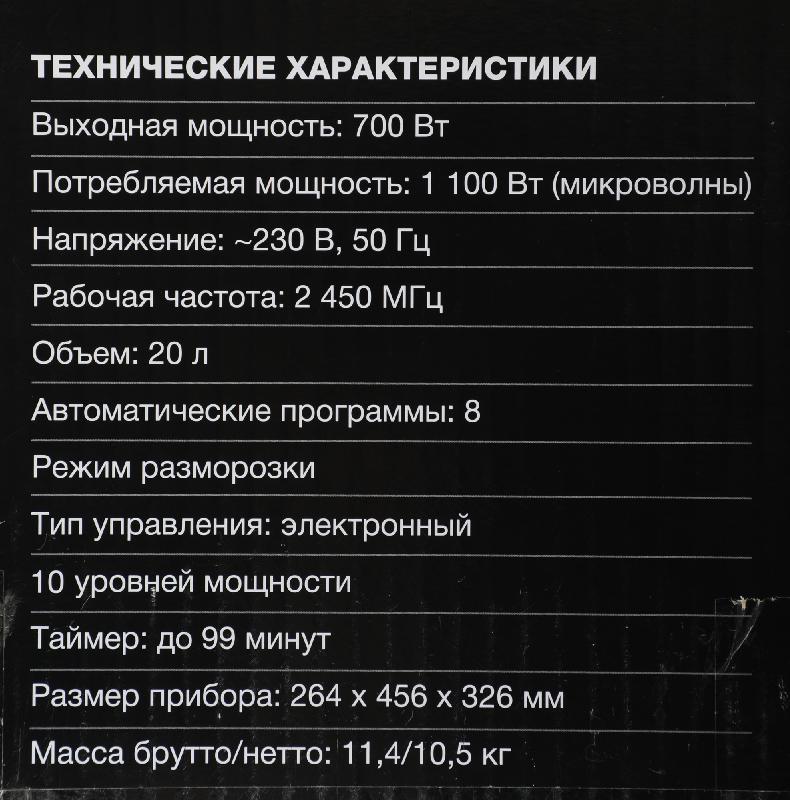 ТЕХНИЧЕСКИЕ ХАРАКТЕРИСТИКИ

Выходная мощность: 700 Вт

Потребляемая мощность: 1 100 Вт (микроволны)

Напряжение: ~230 В, 50 Гц

Рабочая частота: 2 450 МГц

Объем: 20 л

Автоматические программы: 8

Режим разморозки

Тип управления: электронный

10 уровней мощности

Таймер: до 99 минут

Размер прибора: 264 х 456 х 326 мм

Масса брутто/нетто: 11,4/10,5 кг